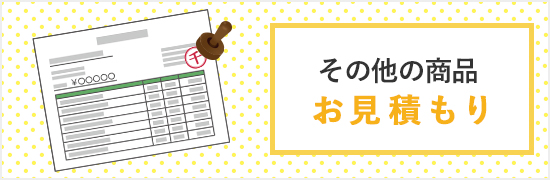 ¥○○○○○

チ

その他の商品
お見積もり